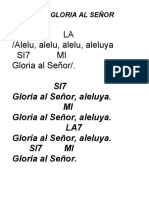 GLORIA AL SEÑOR

LA
/Alelu, alelu, alelu, aleluya
SI7 MI
Gloria al Señor/.

PDF

SI7
Gloria al Señor, aleluya.
MI
Gloria al Señor, aleluya.
LA7
Gloria al Señor, aleluya.
SI7 MI
Gloria al Señor.